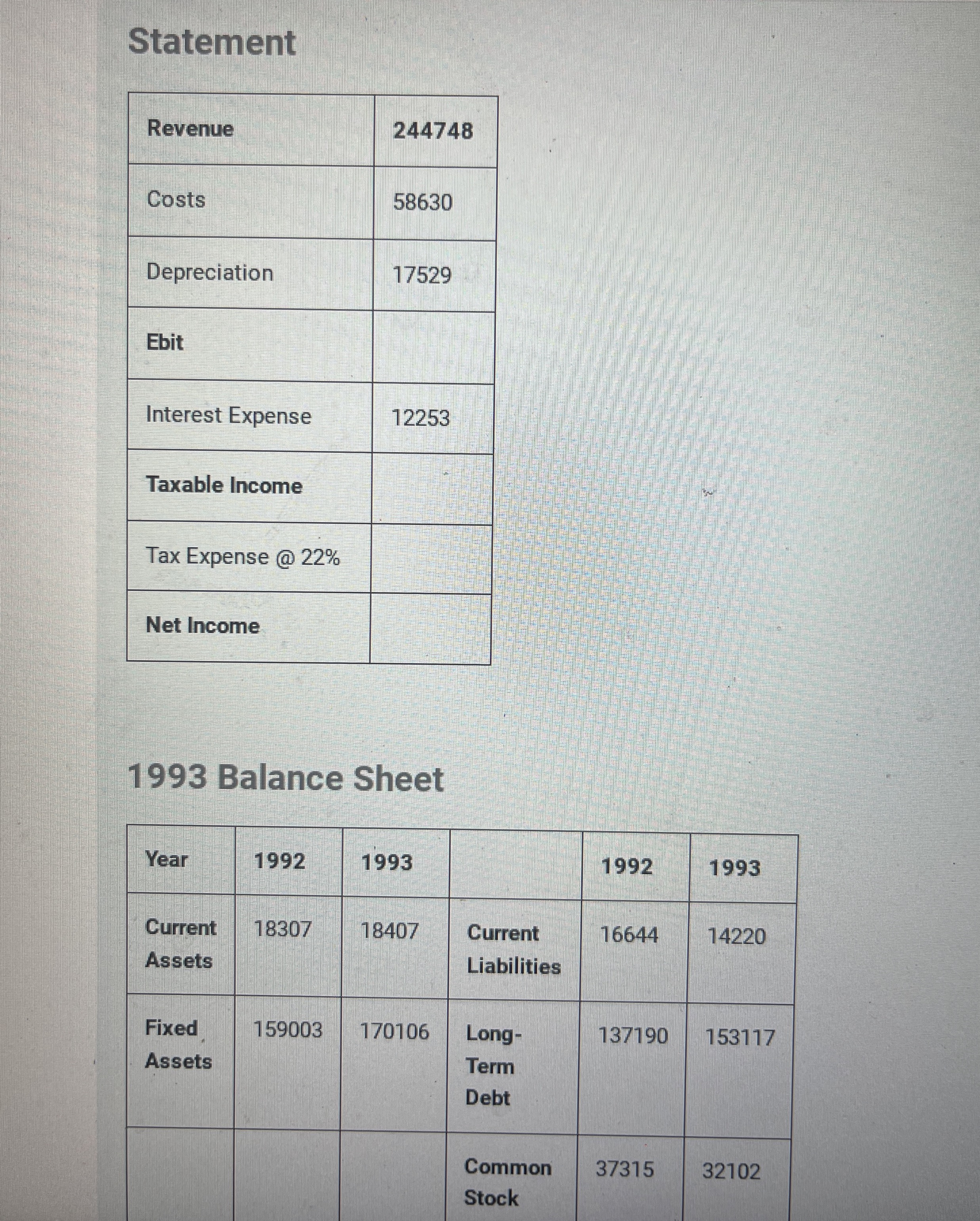 Statement

| Revenue | 244748 |
|---|---|
| Costs | 58630 |
| Depreciation | 17529 |
| Ebit | |
| Interest Expense | 12253 |
| Taxable Income | |
| Tax Expense @ 22% | |
| Net Income | |

1993 Balance Sheet

| Year | 1992 | 1993 | | 1992 | 1993 |
|---|---|---|---|---|---|
| Current Assets | 18307 | 18407 | Current Liabilities | 16644 | 14220 |
| Fixed Assets | 159003 | 170106 | Long-Term Debt | 137190 | 153117 |
| | | | Common Stock | 37315 | 32102 |